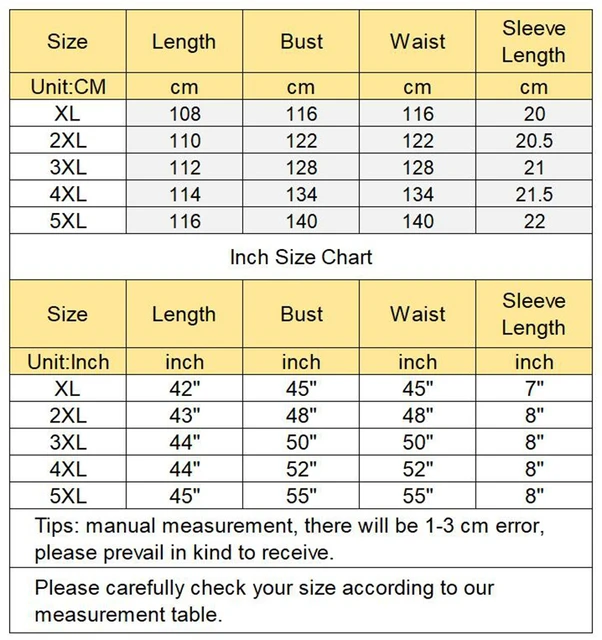 | Size | Length | Bust | Waist | Sleeve Length |
|---|---|---|---|---|
| Unit:CM | cm | cm | cm | cm |
| XL | 108 | 116 | 116 | 20 |
| 2XL | 110 | 122 | 122 | 20.5 |
| 3XL | 112 | 128 | 128 | 21 |
| 4XL | 114 | 134 | 134 | 21.5 |
| 5XL | 116 | 140 | 140 | 22 |

Inch Size Chart

| Size | Length | Bust | Waist | Sleeve Length |
|---|---|---|---|---|
| Unit:Inch | inch | inch | inch | inch |
| XL | 42" | 45" | 45" | 7" |
| 2XL | 43" | 48" | 48" | 8" |
| 3XL | 44" | 50" | 50" | 8" |
| 4XL | 44" | 52" | 52" | 8" |
| 5XL | 45" | 55" | 55" | 8" |

Tips: manual measurement, there will be 1-3 cm error, please prevail in kind to receive.

Please carefully check your size according to our measurement table.